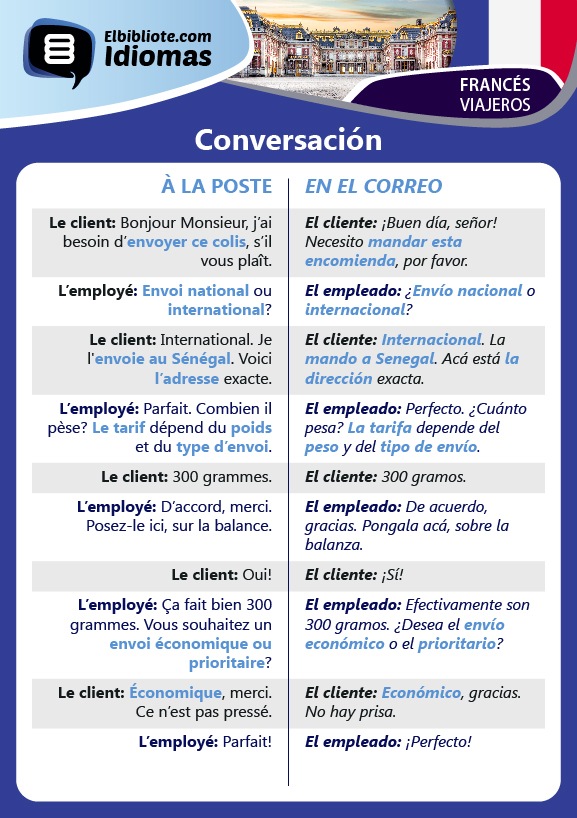 Elbibliote.com
Idiomas

FRANCÉS
VIAJEROS

Conversación

| À LA POSTE | EN EL CORREO |
|---|---|
| Le client: Bonjour Monsieur, j'ai besoin d'envoyer ce colis, s'il vous plaît. | El cliente: ¡Buen día, señor! Necesito mandar esta encomienda, por favor. |
| L'employé: Envoi national ou international? | El empleado: ¿Envío nacional o internacional? |
| Le client: International. Je l'envoie au Sénégal. Voici l'adresse exacte. | El cliente: Internacional. La mando a Senegal. Acá está la dirección exacta. |
| L'employé: Parfait. Combien il pèse? Le tarif dépend du poids et du type d'envoi. | El empleado: Perfecto. ¿Cuánto pesa? La tarifa depende del peso y del tipo de envío. |
| Le client: 300 grammes. | El cliente: 300 gramos. |
| L'employé: D'accord, merci. Posez-le ici, sur la balance. | El empleado: De acuerdo, gracias. Pongala acá, sobre la balanza. |
| Le client: Oui! | El cliente: ¡Sí! |
| L'employé: Ça fait bien 300 grammes. Vous souhaitez un envoi économique ou prioritaire? | El empleado: Efectivamente son 300 gramos. ¿Desea el envío económico o el prioritario? |
| Le client: Économique, merci. Ce n'est pas pressé. | El cliente: Económico, gracias. No hay prisa. |
| L'employé: Parfait! | El empleado: ¡Perfecto! |